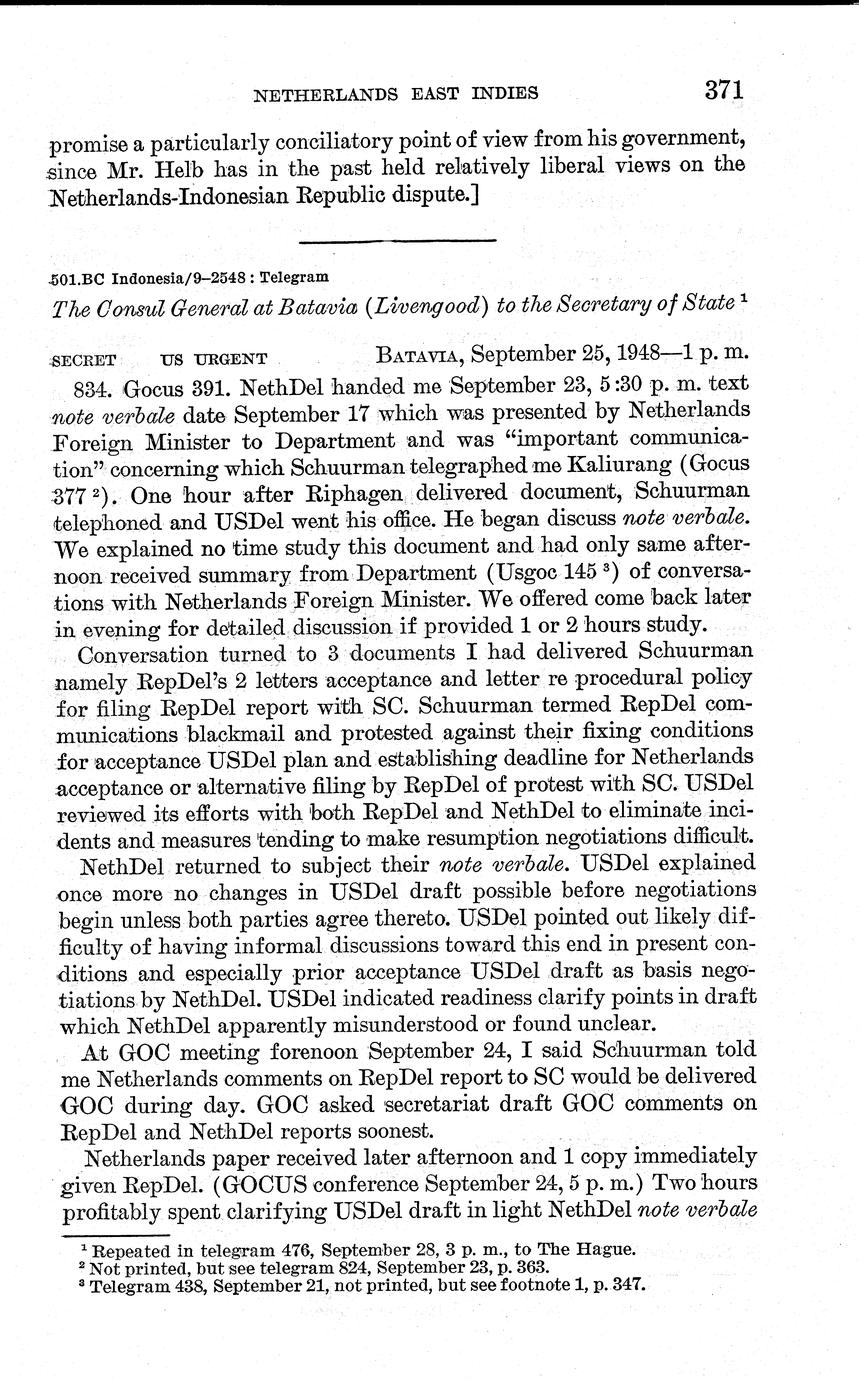 NETHERLANDS EAST INDIES 371

promise a particularly conciliatory point of view from his government, since Mr. Helb has in the past held relatively liberal views on the Netherlands-Indonesian Republic dispute.]

501.BC Indonesia/9–2548 : Telegram

The Consul General at Batavia (Livengood) to the Secretary of State $^1$

SECRET US URGENT BATAVIA, September 25, 1948—1 p. m.

834. Gocus 391. NethDel handed me September 23, 5:30 p. m. text note verbale date September 17 which was presented by Netherlands Foreign Minister to Department and was "important communication" concerning which Schuurman telegraphed me Kaliurang (Gocus 377 $^2$). One hour after Riphagen delivered document, Schuurman telephoned and USDel went his office. He began discuss note verbale. We explained no time study this document and had only same afternoon received summary from Department (Usgoc 145 $^3$) of conversations with Netherlands Foreign Minister. We offered come back later in evening for detailed discussion if provided 1 or 2 hours study.

Conversation turned to 3 documents I had delivered Schuurman namely RepDel's 2 letters acceptance and letter re procedural policy for filing RepDel report with SC. Schuurman termed RepDel communications blackmail and protested against their fixing conditions for acceptance USDel plan and establishing deadline for Netherlands acceptance or alternative filing by RepDel of protest with SC. USDel reviewed its efforts with both RepDel and NethDel to eliminate incidents and measures tending to make resumption negotiations difficult.

NethDel returned to subject their note verbale. USDel explained once more no changes in USDel draft possible before negotiations begin unless both parties agree thereto. USDel pointed out likely difficulty of having informal discussions toward this end in present conditions and especially prior acceptance USDel draft as basis negotiations by NethDel. USDel indicated readiness clarify points in draft which NethDel apparently misunderstood or found unclear.

At GOC meeting forenoon September 24, I said Schuurman told me Netherlands comments on RepDel report to SC would be delivered GOC during day. GOC asked secretariat draft GOC comments on RepDel and NethDel reports soonest.

Netherlands paper received later afternoon and 1 copy immediately given RepDel. (GOCUS conference September 24, 5 p. m.) Two hours profitably spent clarifying USDel draft in light NethDel note verbale

$^1$ Repeated in telegram 476, September 28, 3 p. m., to The Hague.
$^2$ Not printed, but see telegram 824, September 23, p. 363.
$^3$ Telegram 438, September 21, not printed, but see footnote 1, p. 347.